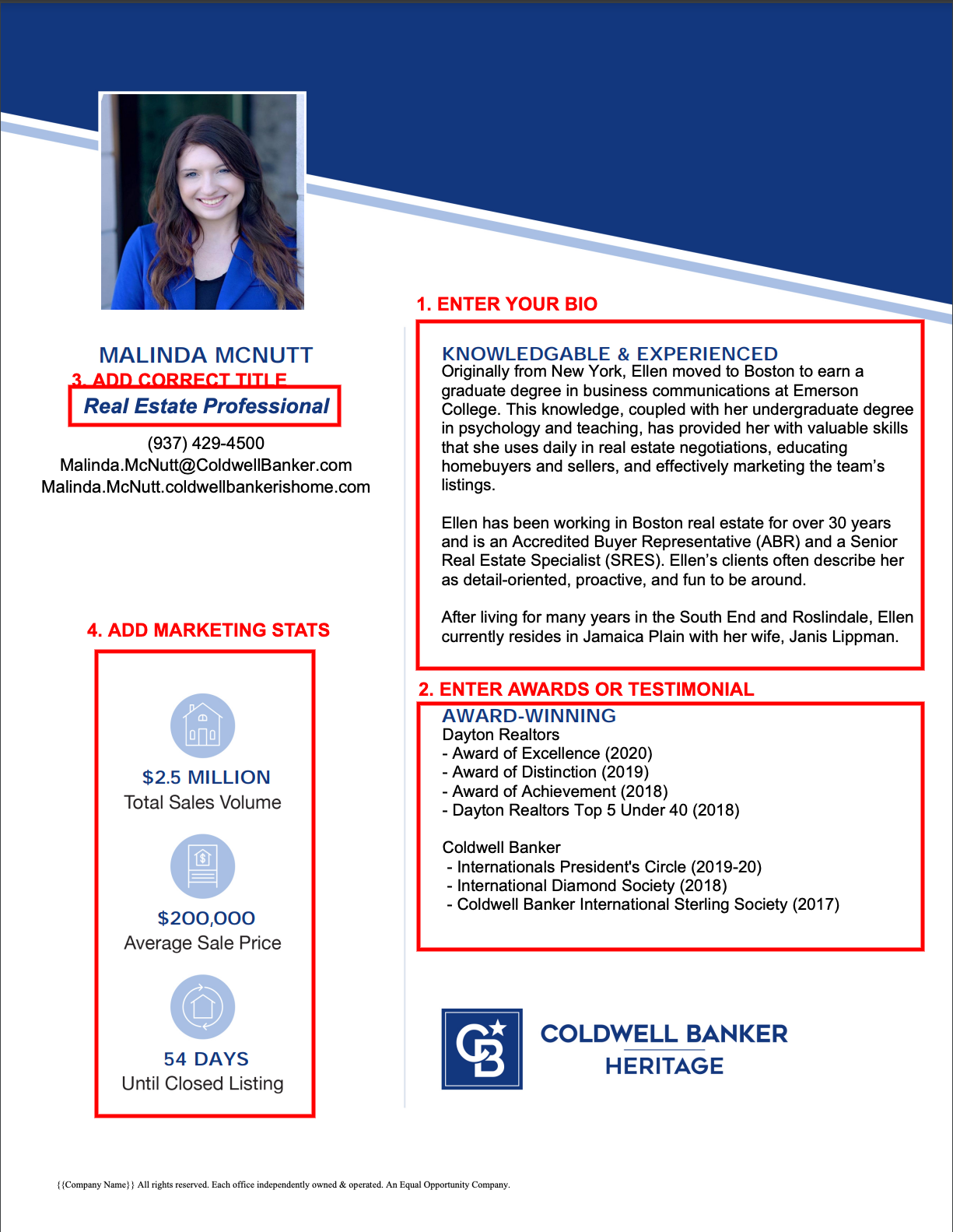 MALINDA MCNUTT

3. ADD CORRECT TITLE

Real Estate Professional

(937) 429-4500
Malinda.McNutt@ColdwellBanker.com
Malinda.McNutt.coldwellbankerishome.com

4. ADD MARKETING STATS

$2.5 MILLION
Total Sales Volume

$200,000
Average Sale Price

54 DAYS
Until Closed Listing

1. ENTER YOUR BIO

KNOWLEDGABLE & EXPERIENCED
Originally from New York, Ellen moved to Boston to earn a graduate degree in business communications at Emerson College. This knowledge, coupled with her undergraduate degree in psychology and teaching, has provided her with valuable skills that she uses daily in real estate negotiations, educating homebuyers and sellers, and effectively marketing the team's listings.

Ellen has been working in Boston real estate for over 30 years and is an Accredited Buyer Representative (ABR) and a Senior Real Estate Specialist (SRES). Ellen's clients often describe her as detail-oriented, proactive, and fun to be around.

After living for many years in the South End and Roslindale, Ellen currently resides in Jamaica Plain with her wife, Janis Lippman.

2. ENTER AWARDS OR TESTIMONIAL

AWARD-WINNING
Dayton Realtors
- Award of Excellence (2020)
- Award of Distinction (2019)
- Award of Achievement (2018)
- Dayton Realtors Top 5 Under 40 (2018)

Coldwell Banker
- Internationals President's Circle (2019-20)
- International Diamond Society (2018)
- Coldwell Banker International Sterling Society (2017)

CB

COLDWELL BANKER
HERITAGE

{{Company Name}} All rights reserved. Each office independently owned & operated. An Equal Opportunity Company.